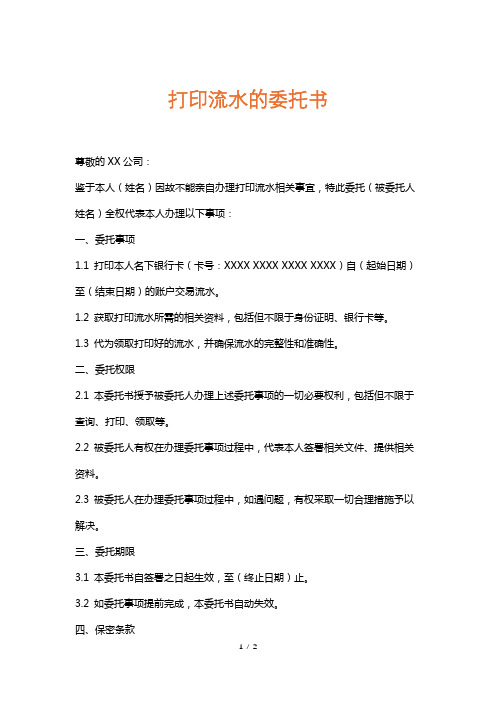 打印流水的委托书

尊敬的 XX 公司：

鉴于本人（姓名）因故不能亲自办理打印流水相关事宜，特此委托（被委托人姓名）全权代表本人办理以下事项：

一、委托事项

1.1 打印本人名下银行卡（卡号：XXXX XXXX XXXX XXXX）自（起始日期）至（结束日期）的账户交易流水。

1.2 获取打印流水所需的相关资料，包括但不限于身份证明、银行卡等。

1.3 代为领取打印好的流水，并确保流水的完整性和准确性。

二、委托权限

2.1 本委托书授予被委托人办理上述委托事项的一切必要权利，包括但不限于查询、打印、领取等。

2.2 被委托人有权在办理委托事项过程中，代表本人签署相关文件、提供相关资料。

2.3 被委托人在办理委托事项过程中，如遇问题，有权采取一切合理措施予以解决。

三、委托期限

3.1 本委托书自签署之日起生效，至（终止日期）止。

3.2 如委托事项提前完成，本委托书自动失效。

四、保密条款

1 / 2